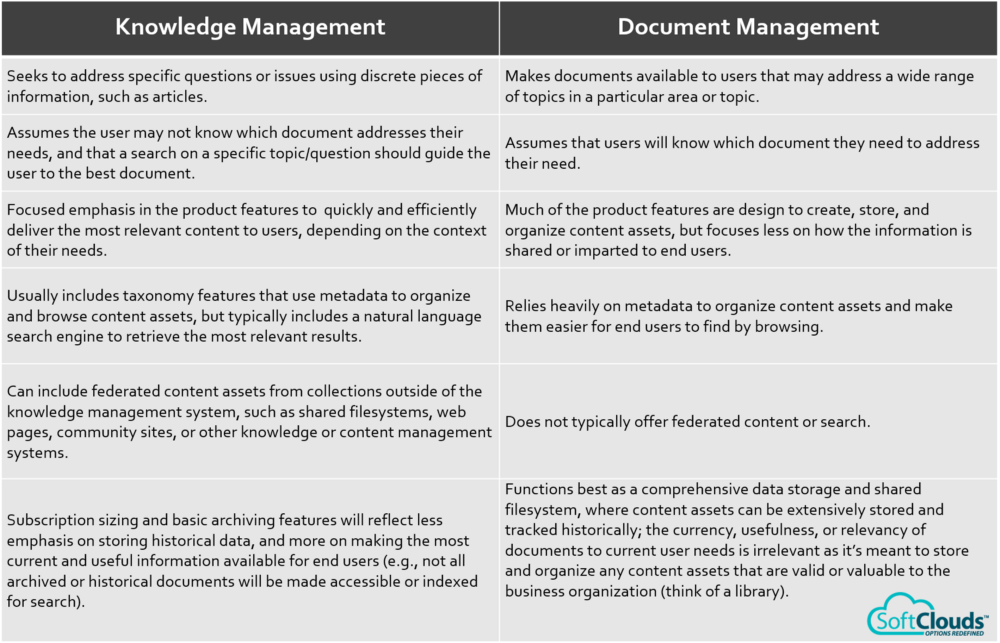 | Knowledge Management | Document Management |
|---|---|
| Seeks to address specific questions or issues using discrete pieces of information, such as articles. | Makes documents available to users that may address a wide range of topics in a particular area or topic. |
| Assumes the user may not know which document addresses their needs, and that a search on a specific topic/question should guide the user to the best document. | Assumes that users will know which document they need to address their need. |
| Focused emphasis in the product features to quickly and efficiently deliver the most relevant content to users, depending on the context of their needs. | Much of the product features are design to create, store, and organize content assets, but focuses less on how the information is shared or imparted to end users. |
| Usually includes taxonomy features that use metadata to organize and browse content assets, but typically includes a natural language search engine to retrieve the most relevant results. | Relies heavily on metadata to organize content assets and make them easier for end users to find by browsing. |
| Can include federated content assets from collections outside of the knowledge management system, such as shared filesystems, web pages, community sites, or other knowledge or content management systems. | Does not typically offer federated content or search. |
| Subscription sizing and basic archiving features will reflect less emphasis on storing historical data, and more on making the most current and useful information available for end users (e.g., not all archived or historical documents will be made accessible or indexed for search). | Functions best as a comprehensive data storage and shared filesystem, where content assets can be extensively stored and tracked historically; the currency, usefulness, or relevancy of documents to current user needs is irrelevant as it's meant to store and organize any content assets that are valid or valuable to the business organization (think of a library). |

SoftClouds™
OPTIONS REDEFINED